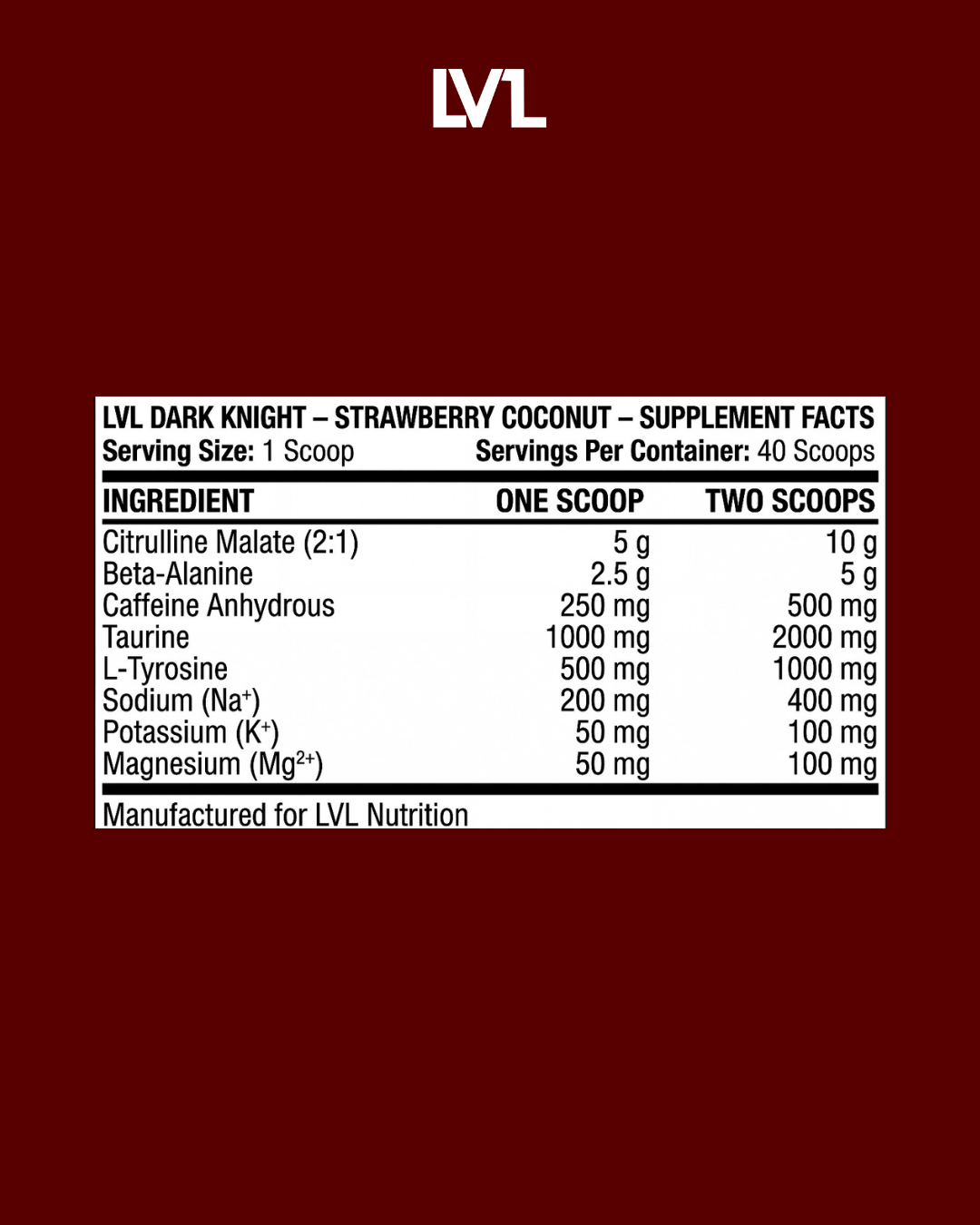 LVL

LVL DARK KNIGHT – STRAWBERRY COCONUT – SUPPLEMENT FACTS

Serving Size: 1 Scoop Servings Per Container: 40 Scoops

| INGREDIENT | ONE SCOOP | TWO SCOOPS |
|---|---|---|
| Citrulline Malate (2:1) | 5 g | 10 g |
| Beta-Alanine | 2.5 g | 5 g |
| Caffeine Anhydrous | 250 mg | 500 mg |
| Taurine | 1000 mg | 2000 mg |
| L-Tyrosine | 500 mg | 1000 mg |
| Sodium ($Na^+$) | 200 mg | 400 mg |
| Potassium ($K^+$) | 50 mg | 100 mg |
| Magnesium ($Mg^{2+}$) | 50 mg | 100 mg |

Manufactured for LVL Nutrition